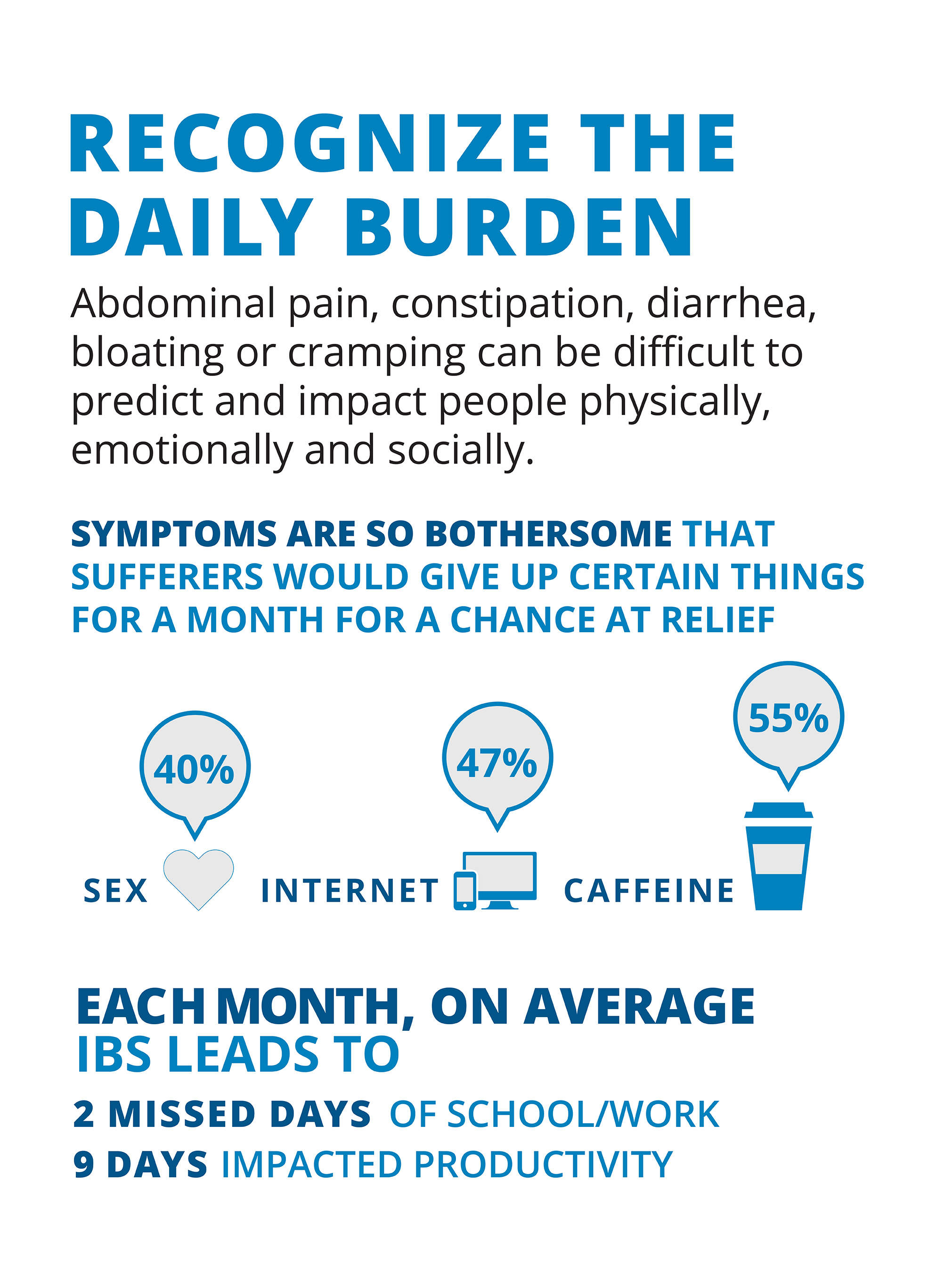 RECOGNIZE THE DAILY BURDEN

Abdominal pain, constipation, diarrhea, bloating or cramping can be difficult to predict and impact people physically, emotionally and socially.

SYMPTOMS ARE SO BOTHERSOME THAT SUFFERERS WOULD GIVE UP CERTAIN THINGS FOR A MONTH FOR A CHANCE AT RELIEF

40%
SEX

47%
INTERNET

55%
CAFFEINE

EACH MONTH, ON AVERAGE IBS LEADS TO

2 MISSED DAYS OF SCHOOL/WORK

9 DAYS IMPACTED PRODUCTIVITY